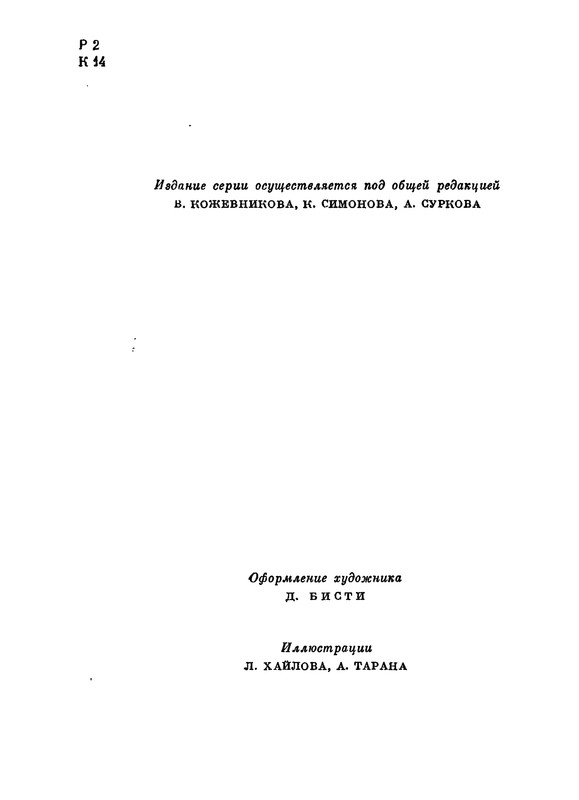 Р 2
К 14

Издание серии осуществляется под общей редакцией
В. КОЖЕВНИКОВА, К. СИМОНОВА, А. СУРКОВА

Оформление художника
Д. БИСТИ

Иллюстрации
Л. ХАЙЛОВА, А. ТАРАНА